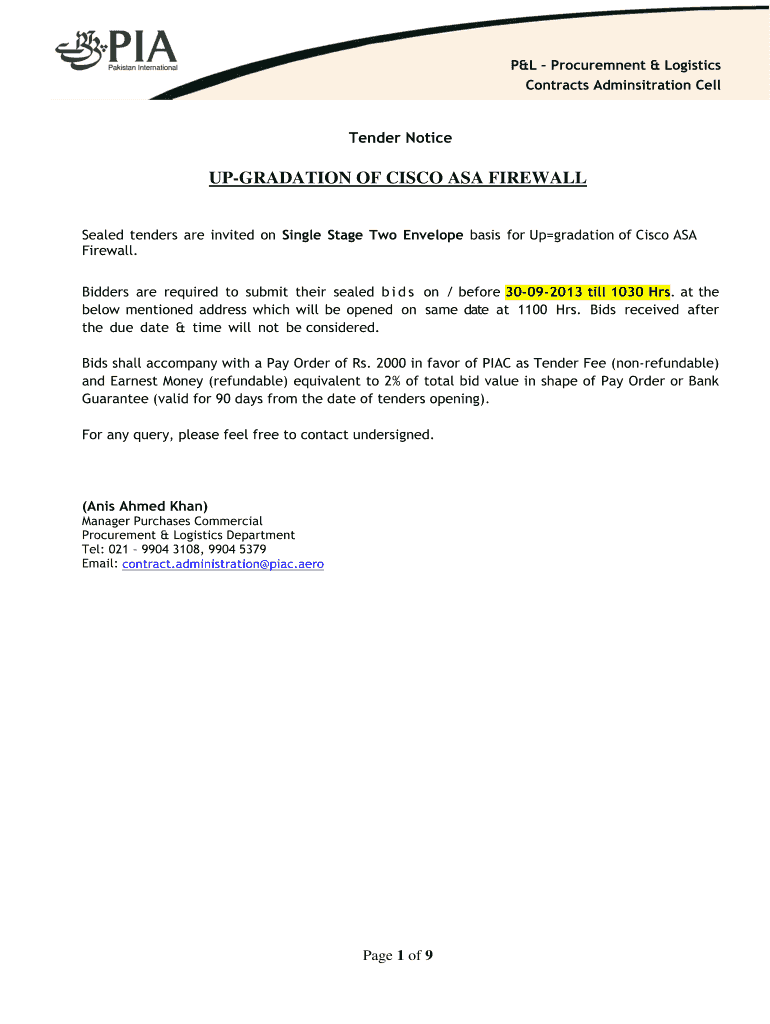 PIA
Pakistan International

P&L – Procuremnent & Logistics
Contracts Adminsitration Cell

Tender Notice

UP-GRADATION OF CISCO ASA FIREWALL

Sealed tenders are invited on Single Stage Two Envelope basis for Up=gradation of Cisco ASA Firewall.

Bidders are required to submit their sealed bids on / before 30-09-2013 till 1030 Hrs. at the below mentioned address which will be opened on same date at 1100 Hrs. Bids received after the due date & time will not be considered.

Bids shall accompany with a Pay Order of Rs. 2000 in favor of PIAC as Tender Fee (non-refundable) and Earnest Money (refundable) equivalent to 2% of total bid value in shape of Pay Order or Bank Guarantee (valid for 90 days from the date of tenders opening).

For any query, please feel free to contact undersigned.

(Anis Ahmed Khan)
Manager Purchases Commercial
Procurement & Logistics Department
Tel: 021 – 9904 3108, 9904 5379
Email: contract.administration@piac.aero

Page 1 of 9